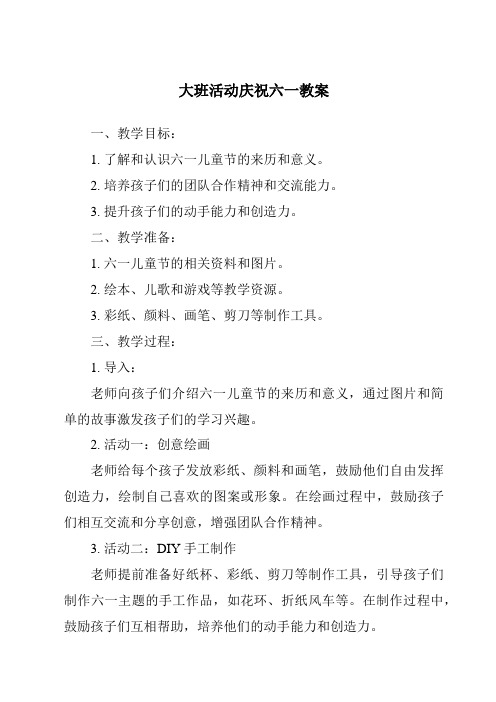 大班活动庆祝六一教案

一、教学目标：

1. 了解和认识六一儿童节的来历和意义。

2. 培养孩子们的团队合作精神和交流能力。

3. 提升孩子们的动手能力和创造力。

二、教学准备：

1. 六一儿童节的相关资料和图片。

2. 绘本、儿歌和游戏等教学资源。

3. 彩纸、颜料、画笔、剪刀等制作工具。

三、教学过程：

1. 导入：

老师向孩子们介绍六一儿童节的来历和意义，通过图片和简单的故事激发孩子们的学习兴趣。

2. 活动一：创意绘画

老师给每个孩子发放彩纸、颜料和画笔，鼓励他们自由发挥创造力，绘制自己喜欢的图案或形象。在绘画过程中，鼓励孩子们相互交流和分享创意，增强团队合作精神。

3. 活动二：DIY 手工制作

老师提前准备好纸杯、彩纸、剪刀等制作工具，引导孩子们制作六一主题的手工作品，如花环、折纸风车等。在制作过程中，鼓励孩子们互相帮助，培养他们的动手能力和创造力。